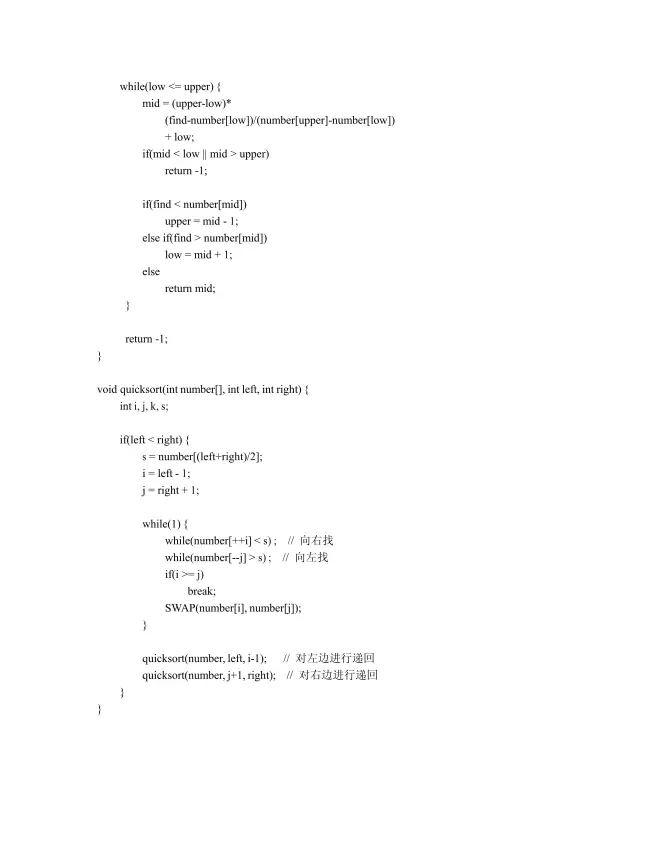 while(low <= upper) {
mid = (upper-low)*
(find-number[low])/(number[upper]-number[low])
+ low;
if(mid < low || mid > upper)
return -1;

if(find < number[mid])
upper = mid - 1;
else if(find > number[mid])
low = mid + 1;
else
return mid;
}

return -1;
}

void quicksort(int number[], int left, int right) {
int i, j, k, s;

if(left < right) {
s = number[(left+right)/2];
i = left - 1;
j = right + 1;

while(1) {
while(number[++i] < s) ; // 向右找
while(number[--j] > s) ; // 向左找
if(i >= j)
break;
SWAP(number[i], number[j]);
}

quicksort(number, left, i-1); // 对左边进行递回
quicksort(number, j+1, right); // 对右边进行递回
}
}